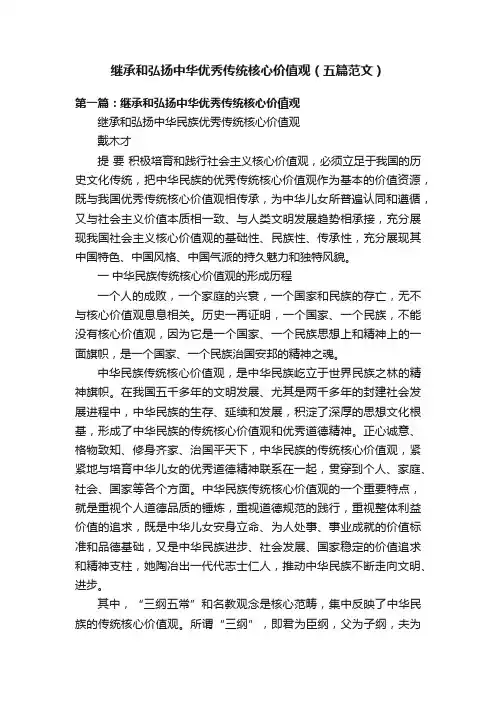 继承和弘扬中华优秀传统核心价值观（五篇范文）

第一篇：继承和弘扬中华优秀传统核心价值观

继承和弘扬中华民族优秀传统核心价值观

戴木才

提 要 积极培育和践行社会主义核心价值观，必须立足于我国的历史文化传统，把中华民族的优秀传统核心价值观作为基本的价值资源，既与我国优秀传统核心价值观相传承，为中华儿女所普遍认同和遵循，又与社会主义价值本质相一致、与人类文明发展趋势相承接，充分展现我国社会主义核心价值观的基础性、民族性、传承性，充分展现其中国特色、中国风格、中国气派的持久魅力和独特风貌。

一 中华民族传统核心价值观的形成历程

一个人的成败，一个家庭的兴衰，一个国家和民族的存亡，无不与核心价值观息息相关。历史一再证明，一个国家、一个民族，不能没有核心价值观，因为它是一个国家、一个民族思想上和精神上的一面旗帜，是一个国家、一个民族治国安邦的精神之魂。

中华民族传统核心价值观，是中华民族屹立于世界民族之林的精神旗帜。在我国五千多年的文明发展、尤其是两千多年的封建社会发展进程中，中华民族的生存、延续和发展，积淀了深厚的思想文化根基，形成了中华民族的传统核心价值观和优秀道德精神。正心诚意、格物致知、修身齐家、治国平天下，中华民族的传统核心价值观，紧紧地与培育中华儿女的优秀道德精神联系在一起，贯穿到个人、家庭、社会、国家等各个方面。中华民族传统核心价值观的一个重要特点，就是重视个人道德品质的锤炼，重视道德规范的践行，重视整体利益价值的追求，既是中华儿女安身立命、为人处事、事业成就的价值标准和品德基础，又是中华民族进步、社会发展、国家稳定的价值追求和精神支柱，她陶冶出一代代志士仁人，推动中华民族不断走向文明、进步。

其中，“三纲五常”和名教观念是核心范畴，集中反映了中华民族的传统核心价值观。所谓“三纲”，即君为臣纲，父为子纲，夫为